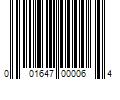 0 01647 00006 4